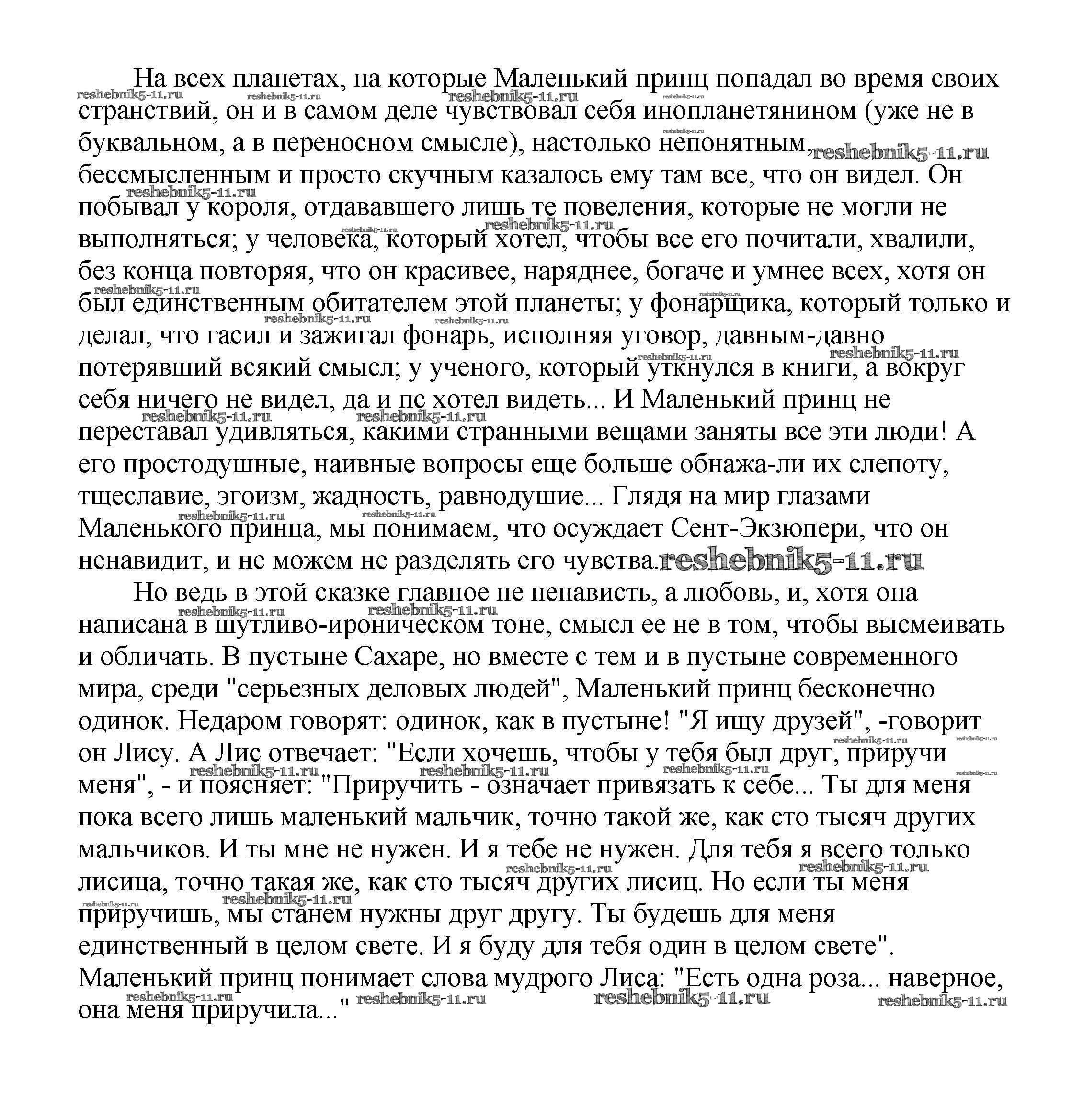 На всех планетах, на которые Маленький принц попадал во время своих странствий, он и в самом деле чувствовал себя инопланетянином (уже не в буквальном, а в переносном смысле), настолько непонятным, бессмысленным и просто скучным казалось ему там все, что он видел. Он побывал у короля, отдававшего лишь те повеления, которые не могли не выполняться; у человека, который хотел, чтобы все его почитали, хвалили, без конца повторяя, что он красивее, наряднее, богаче и умнее всех, хотя он был единственным обитателем этой планеты; у фонарщика, который только и делал, что гасил и зажигал фонарь, исполняя уговор, давным-давно потерявший всякий смысл; у ученого, который уткнулся в книги, а вокруг себя ничего не видел, да и пс хотел видеть... И Маленький принц не переставал удивляться, какими странными вещами заняты все эти люди! А его простодушные, наивные вопросы еще больше обнажа-ли их слепоту, тщеславие, эгоизм, жадность, равнодушие... Глядя на мир глазами Маленького принца, мы понимаем, что осуждает Сент-Экзюпери, что он ненавидит, и не можем не разделять его чувства.

Но ведь в этой сказке главное не ненависть, а любовь, и, хотя она написана в шутливо-ироническом тоне, смысл ее не в том, чтобы высмеивать и обличать. В пустыне Сахаре, но вместе с тем и в пустыне современного мира, среди "серьезных деловых людей", Маленький принц бесконечно одинок. Недаром говорят: одинок, как в пустыне! "Я ищу друзей", -говорит он Лису. А Лис отвечает: "Если хочешь, чтобы у тебя был друг, приручи меня", - и поясняет: "Приручить - означает привязать к себе... Ты для меня пока всего лишь маленький мальчик, точно такой же, как сто тысяч других мальчиков. И ты мне не нужен. И я тебе не нужен. Для тебя я всего только лисица, точно такая же, как сто тысяч других лисиц. Но если ты меня приручишь, мы станем нужны друг другу. Ты будешь для меня единственный в целом свете. И я буду для тебя один в целом свете". Маленький принц понимает слова мудрого Лиса: "Есть одна роза... наверное, она меня приручила..."

reshebnik5-11.ru